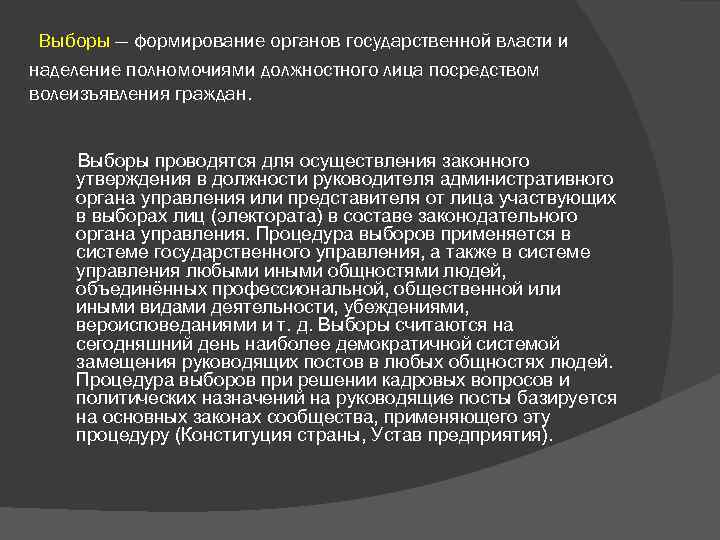 Выборы — формирование органов государственной власти и наделение полномочиями должностного лица посредством волеизъявления граждан.

Выборы проводятся для осуществления законного утверждения в должности руководителя административного органа управления или представителя от лица участвующих в выборах лиц (электората) в составе законодательного органа управления. Процедура выборов применяется в системе государственного управления, а также в системе управления любыми иными общностями людей, объединённых профессиональной, общественной или иными видами деятельности, убеждениями, вероисповеданиями и т. д. Выборы считаются на сегодняшний день наиболее демократичной системой замещения руководящих постов в любых общностях людей. Процедура выборов при решении кадровых вопросов и политических назначений на руководящие посты базируется на основных законах сообщества, применяющего эту процедуру (Конституция страны, Устав предприятия).